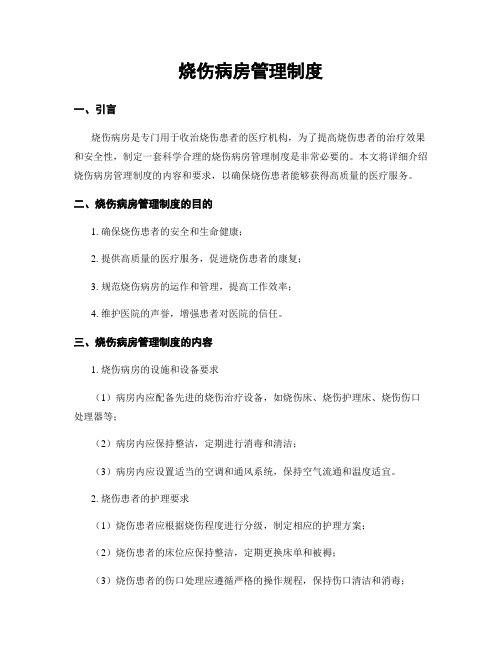 烧伤病房管理制度

一、引言

烧伤病房是专门用于收治烧伤患者的医疗机构，为了提高烧伤患者的治疗效果和安全性，制定一套科学合理的烧伤病房管理制度是非常必要的。本文将详细介绍烧伤病房管理制度的内容和要求，以确保烧伤患者能够获得高质量的医疗服务。

二、烧伤病房管理制度的目的

1. 确保烧伤患者的安全和生命健康；

2. 提供高质量的医疗服务，促进烧伤患者的康复；

3. 规范烧伤病房的运作和管理，提高工作效率；

4. 维护医院的声誉，增强患者对医院的信任。

三、烧伤病房管理制度的内容

1. 烧伤病房的设施和设备要求

（1）病房内应配备先进的烧伤治疗设备，如烧伤床、烧伤护理床、烧伤伤口处理器等；

（2）病房内应保持整洁，定期进行消毒和清洁；

（3）病房内应设置适当的空调和通风系统，保持空气流通和温度适宜。

2. 烧伤患者的护理要求

（1）烧伤患者应根据烧伤程度进行分级，制定相应的护理方案；

（2）烧伤患者的床位应保持整洁，定期更换床单和被褥；

（3）烧伤患者的伤口处理应遵循严格的操作规程，保持伤口清洁和消毒；